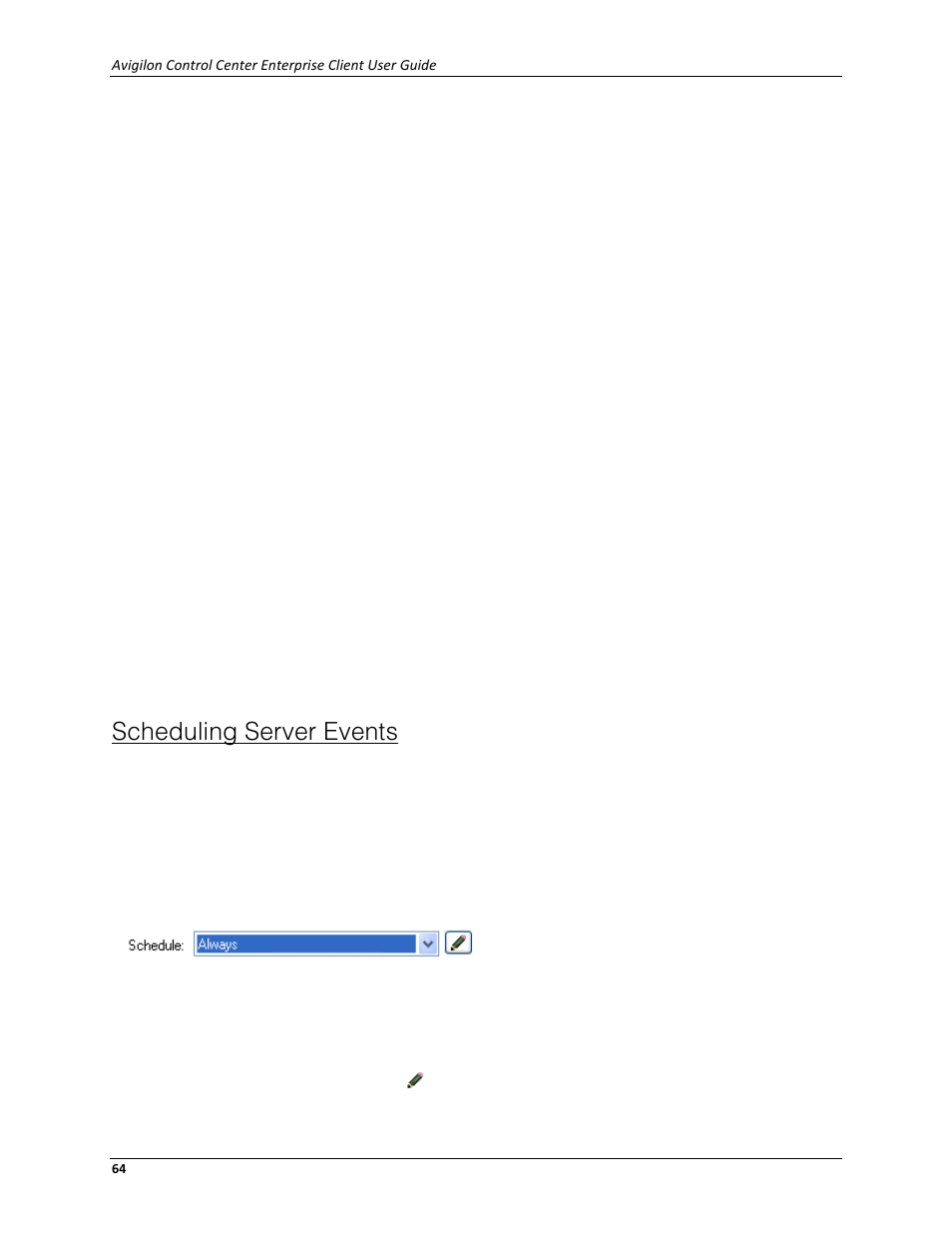 Avigilon Control Center Enterprise Client User Guide

Scheduling Server Events

Schedule: Always

64